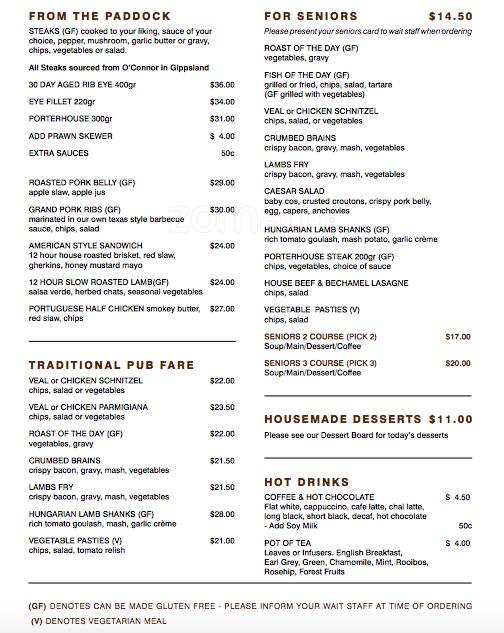 FROM THE PADDOCK

STEAKS (GF) cooked to your liking, sauce of your choice, pepper, mushroom, garlic butter or gravy, chips, vegetables or salad.

All Steaks sourced from O'Connor in Gippsland

30 DAY AGED RIB EYE 400gr $36.00

EYE FILLET 220gr $34.00

PORTERHOUSE 300gr $31.00

ADD PRAWN SKEWER $ 4.00

EXTRA SAUCES 50c

ROASTED PORK BELLY (GF) $29.00
apple slaw, apple jus

GRAND PORK RIBS (GF) $30.00
marinated in our own texas style barbecue sauce, chips, salad

AMERICAN STYLE SANDWICH $24.00
12 hour house roasted brisket, red slaw, gherkins, honey mustard mayo

12 HOUR SLOW ROASTED LAMB(GF) $24.00
salsa verde, herbed chats, seasonal vegetables

PORTUGUESE HALF CHICKEN smokey butter, red slaw, chips $27.00

TRADITIONAL PUB FARE

VEAL or CHICKEN SCHNITZEL $22.00
chips, salad or vegetables

VEAL or CHICKEN PARMIGIANA $23.50
chips, salad or vegetables

ROAST OF THE DAY (GF) $22.00
vegetables, gravy

CRUMBED BRAINS $21.50
crispy bacon, gravy, mash, vegetables

LAMBS FRY $21.50
crispy bacon, gravy, mash, vegetables

HUNGARIAN LAMB SHANKS (GF) $28.00
rich tomato goulash, mash, garlic crème

VEGETABLE PASTIES (V) $21.00
chips, salad, tomato relish

FOR SENIORS $14.50
Please present your seniors card to wait staff when ordering

ROAST OF THE DAY (GF)
vegetables, gravy

FISH OF THE DAY (GF)
grilled or fried, chips, salad, tartare (GF grilled with vegetables)

VEAL or CHICKEN SCHNITZEL
chips, salad, or vegetables

CRUMBED BRAINS
crispy bacon, gravy, mash, vegetables

LAMBS FRY
crispy bacon, gravy, mash, vegetables

CAESAR SALAD
baby cos, crusted croutons, crispy pork belly, egg, capers, anchovies

HUNGARIAN LAMB SHANKS (GF)
rich tomato goulash, mash potato, garlic crème

PORTERHOUSE STEAK 200gr (GF)
chips, vegetables, choice of sauce

HOUSE BEEF & BECHAMEL LASAGNE
chips, salad

VEGETABLE PASTIES (V)
chips, salad

SENIORS 2 COURSE (PICK 2) $17.00
Soup/Main/Dessert/Coffee

SENIORS 3 COURSE (PICK 3) $20.00
Soup/Main/Dessert/Coffee

HOUSEMADE DESSERTS $11.00
Please see our Dessert Board for today's desserts

HOT DRINKS

COFFEE & HOT CHOCOLATE $ 4.50
Flat white, cappuccino, cafe latte, chai latte, long black, short black, decaf, hot chocolate
- Add Soy Milk 50c

POT OF TEA $ 4.00
Leaves or Infusers. English Breakfast, Earl Grey, Green, Chamomile, Mint, Rooibos, Rosehip, Forest Fruits

(GF) DENOTES CAN BE MADE GLUTEN FREE - PLEASE INFORM YOUR WAIT STAFF AT TIME OF ORDERING
(V) DENOTES VEGETARIAN MEAL